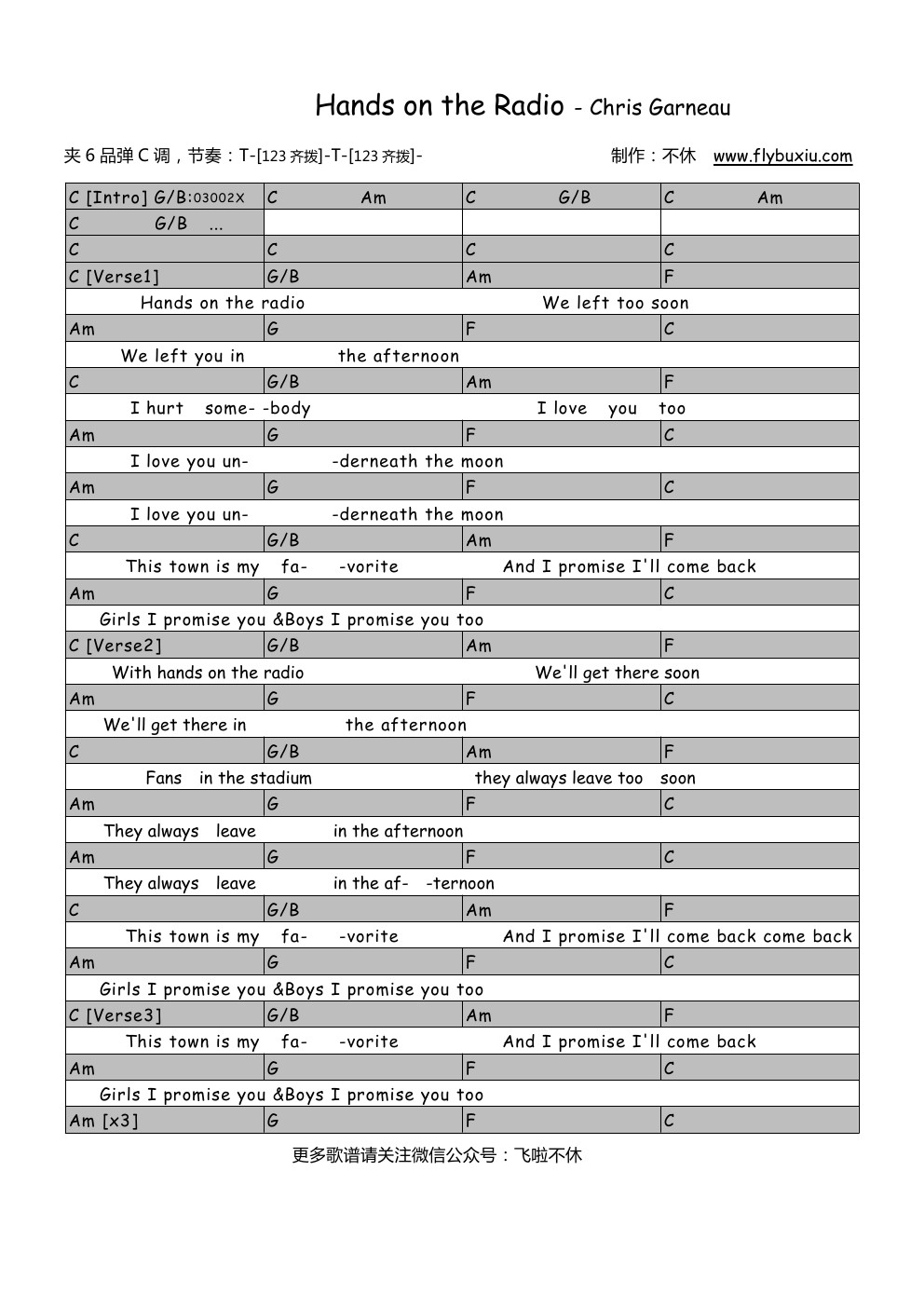 Hands on the Radio - Chris Garneau

夹 6 品弹 C 调，节奏：T-[123 齐拨]-T-[123 齐拨]-

制作：不休 www.flybuxiu.com

| C [Intro] G/B:03002X | C Am | C G/B | C Am |
|---|---|---|---|
| C G/B ... | | | |
| C | C | C | C |
| C [Verse1] | G/B | Am | F |
| Hands on the radio | | We left too soon | |
| Am | G | F | C |
| We left you in | the afternoon | | |
| C | G/B | Am | F |
| I hurt some- -body | | I love you too | |
| Am | G | F | C |
| I love you un- | -derneath the moon | | |
| Am | G | F | C |
| I love you un- | -derneath the moon | | |
| C | G/B | Am | F |
| This town is my | fa- -vorite | And I promise I'll come back | |
| Am | G | F | C |
| Girls I promise you &Boys I promise you too | | | |
| C [Verse2] | G/B | Am | F |
| With hands on the radio | | We'll get there soon | |
| Am | G | F | C |
| We'll get there in | the afternoon | | |
| C | G/B | Am | F |
| Fans in the stadium | | they always leave too soon | |
| Am | G | F | C |
| They always leave | in the afternoon | | |
| Am | G | F | C |
| They always leave | in the af- -ternoon | | |
| C | G/B | Am | F |
| This town is my | fa- -vorite | And I promise I'll come back come back | |
| Am | G | F | C |
| Girls I promise you &Boys I promise you too | | | |
| C [Verse3] | G/B | Am | F |
| This town is my | fa- -vorite | And I promise I'll come back | |
| Am | G | F | C |
| Girls I promise you &Boys I promise you too | | | |
| Am [x3] | G | F | C |

更多歌谱请关注微信公众号：飞啦不休